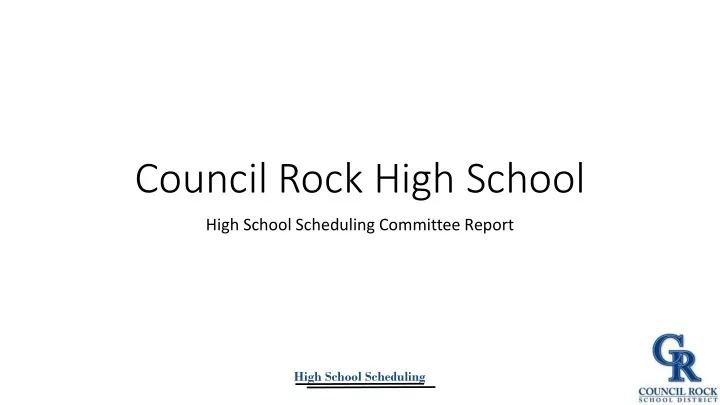 Council Rock High School

High School Scheduling Committee Report

High School Scheduling

CR
COUNCIL ROCK
SCHOOL DISTRICT